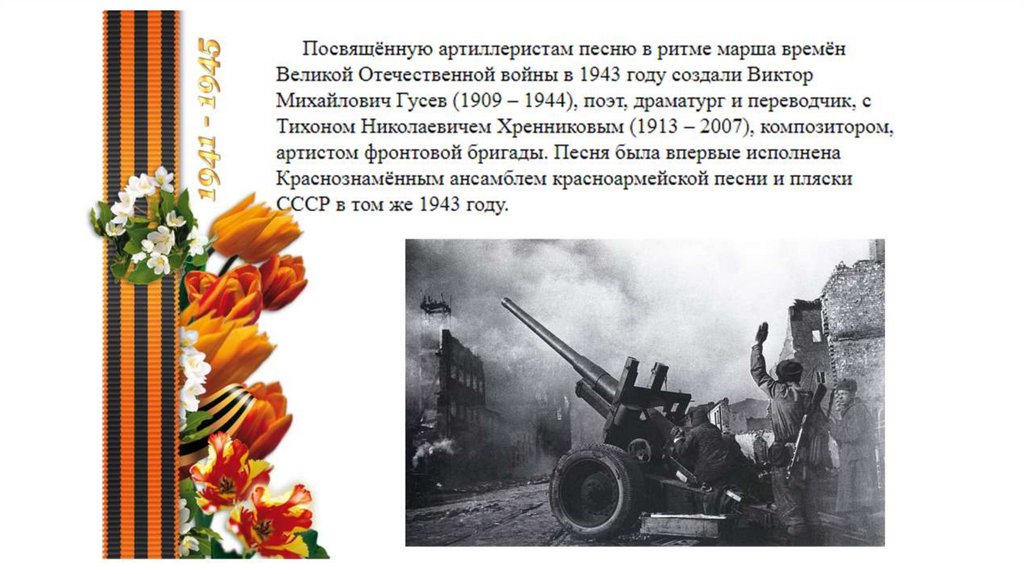 1941 - 1945

Посвящённую артиллеристам песню в ритме марша времён Великой Отечественной войны в 1943 году создали Виктор Михайлович Гусев (1909 – 1944), поэт, драматург и переводчик, с Тихоном Николаевичем Хренниковым (1913 – 2007), композитором, артистом фронтовой бригады. Песня была впервые исполнена Краснознамённым ансамблем красноармейской песни и пляски СССР в том же 1943 году.